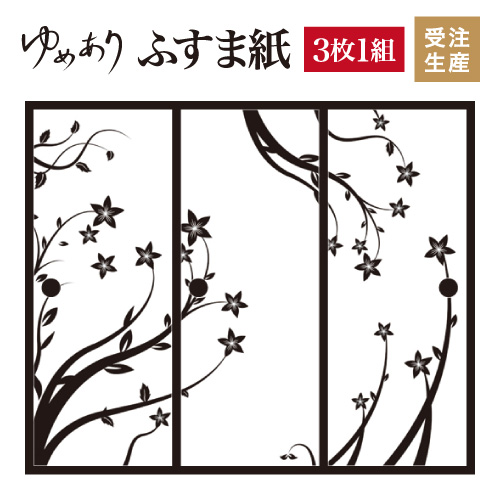 ゆめあり ふすま紙 3枚1組 受注生産